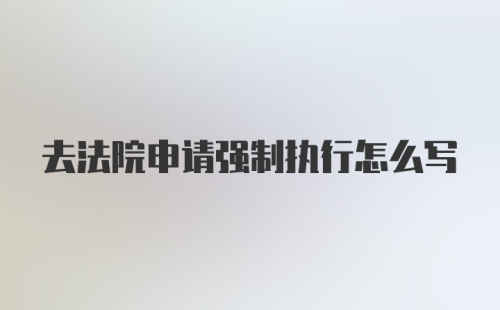 去法院申请强制执行怎么写